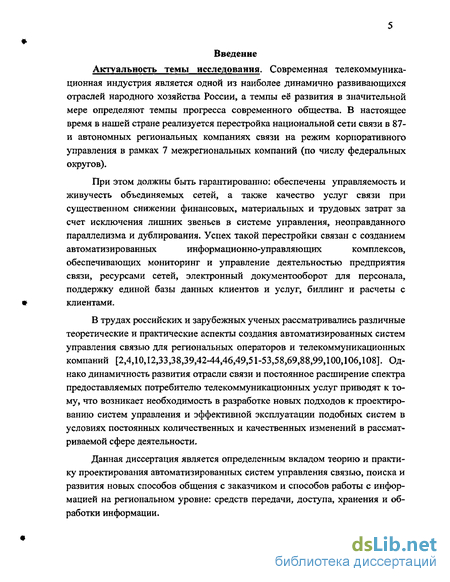 5

Введение

Актуальность темы исследования. Современная телекоммуникационная индустрия является одной из наиболее динамично развивающихся отраслей народного хозяйства России, а темпы её развития в значительной мере определяют темпы прогресса современного общества. В настоящее время в нашей стране реализуется перестройка национальной сети связи в 87-и автономных региональных компаниях связи на режим корпоративного управления в рамках 7 межрегиональных компаний (по числу федеральных округов).

При этом должны быть гарантированно: обеспечены управляемость и живучесть объединяемых сетей, а также качество услуг связи при существенном снижении финансовых, материальных и трудовых затрат за счет исключения лишних звеньев в системе управления, неоправданного параллелизма и дублирования. Успех такой перестройки связан с созданием автоматизированных информационно-управляющих комплексов, обеспечивающих мониторинг и управление деятельностью предприятия связи, ресурсами сетей, электронный документооборот для персонала, поддержку единой базы данных клиентов и услуг, биллинг и расчеты с клиентами.

В трудах российских и зарубежных ученых рассматривались различные теоретические и практические аспекты создания автоматизированных систем управления связью для региональных операторов и телекоммуникационных компаний [2,4,10,12,33,38,39,42-44,46,49,51-53,58,69,88,99,100,106,108]. Однако динамичность развития отрасли связи и постоянное расширение спектра предоставляемых потребителю телекоммуникационных услуг приводят к тому, что возникает необходимость в разработке новых подходов к проектированию систем управления и эффективной эксплуатации подобных систем в условиях постоянных количественных и качественных изменений в рассматриваемой сфере деятельности.

Данная диссертация является определенным вкладом теорию и практику проектирования автоматизированных систем управления связью, поиска и развития новых способов общения с заказчиком и способов работы с информацией на региональном уровне: средств передачи, доступа, хранения и обработки информации.

dsLib.net
библиотека диссертаций